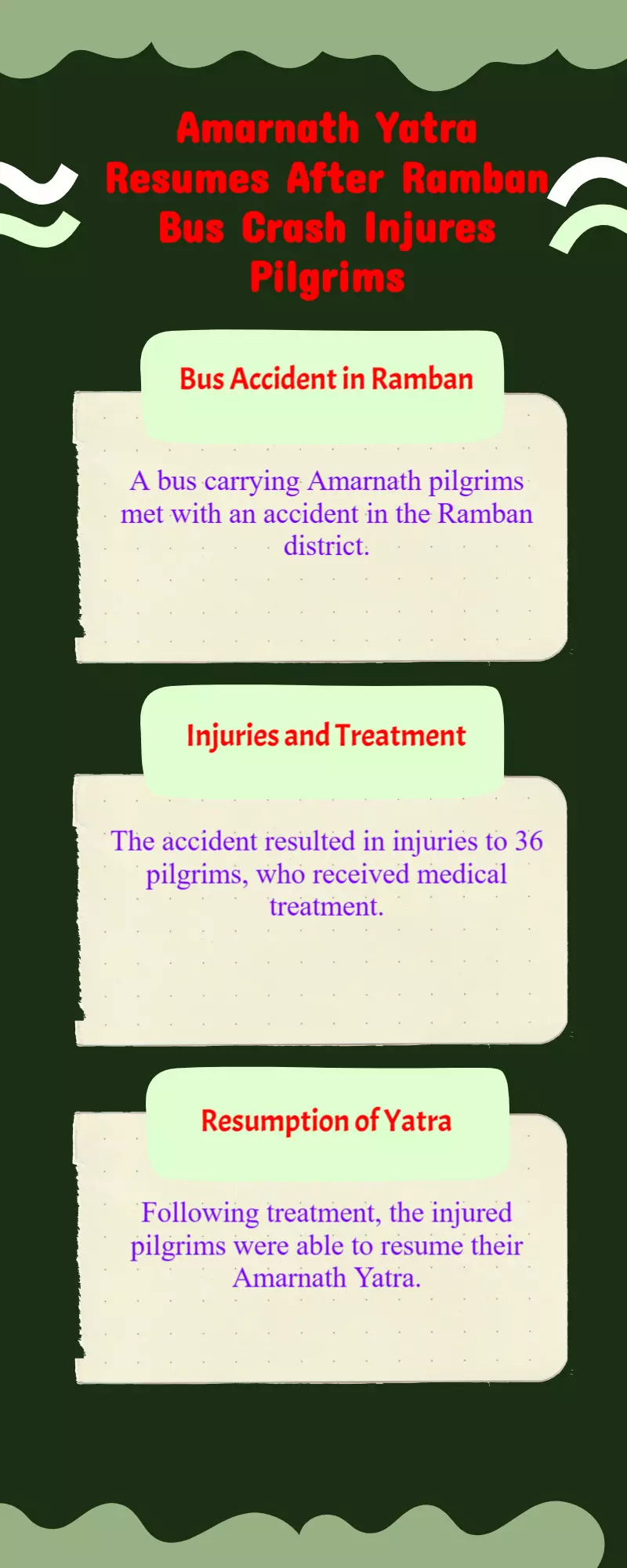 Amarnath Yatra Resumes After Ramban Bus Crash Injures Pilgrims

Bus Accident in Ramban

A bus carrying Amarnath pilgrims met with an accident in the Ramban district.

Injuries and Treatment

The accident resulted in injuries to 36 pilgrims, who received medical treatment.

Resumption of Yatra

Following treatment, the injured pilgrims were able to resume their Amarnath Yatra.